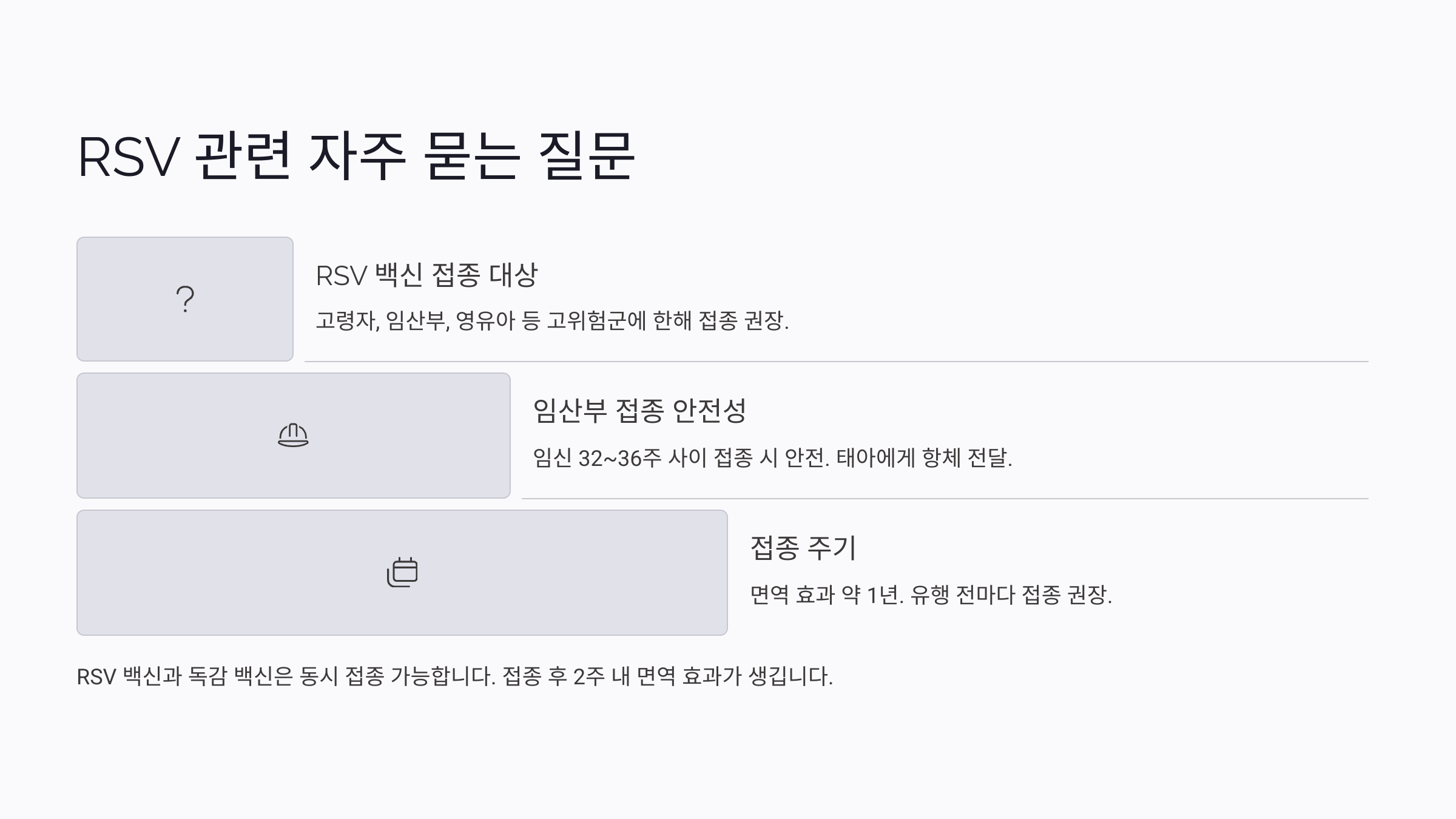 RSV 관련 자주 묻는 질문

?

RSV 백신 접종 대상

고령자, 임산부, 영유아 등 고위험군에 한해 접종 권장.

임산부 접종 안전성

임신 32~36주 사이 접종 시 안전. 태아에게 항체 전달.

접종 주기

면역 효과 약 1년. 유행 전마다 접종 권장.

RSV 백신과 독감 백신은 동시 접종 가능합니다. 접종 후 2주 내 면역 효과가 생깁니다.